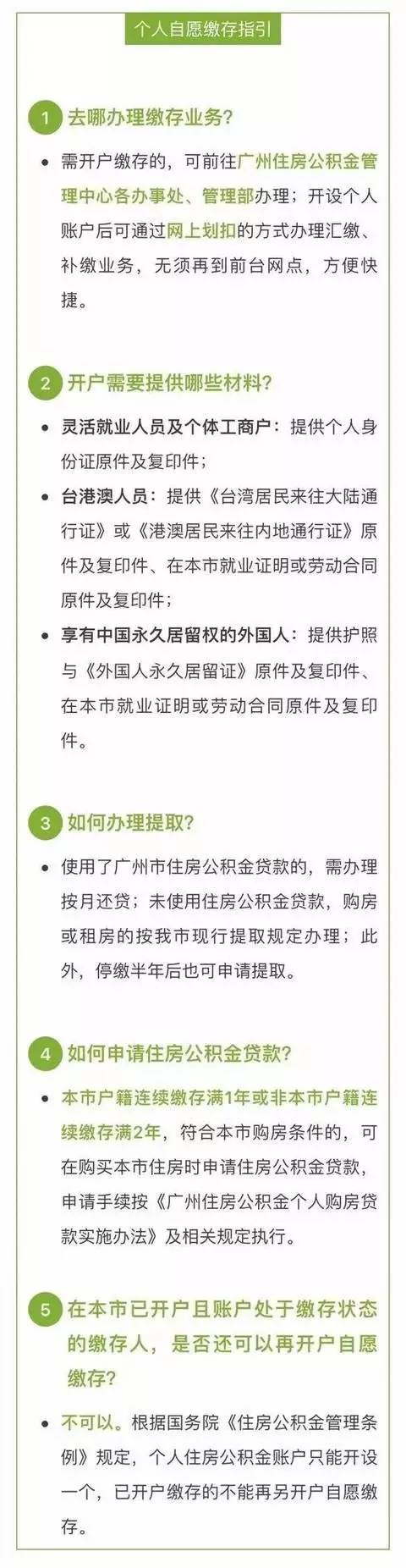 个人自愿缴存指引

1 去哪办理缴存业务?

• 需开户缴存的，可前往广州住房公积金管理中心各办事处、管理部办理；开设个人账户后可通过网上划扣的方式办理汇缴、补缴业务，无须再到前台网点，方便快捷。

2 开户需要提供哪些材料?

• 灵活就业人员及个体工商户：提供个人身份证原件及复印件；
• 台港澳人员：提供《台湾居民来往大陆通行证》或《港澳居民来往内地通行证》原件及复印件、在本市就业证明或劳动合同原件及复印件；
• 享有中国永久居留权的外国人：提供护照与《外国人永久居留证》原件及复印件、在本市就业证明或劳动合同原件及复印件。

3 如何办理提取?

• 使用了广州市住房公积金贷款的，需办理按月还贷；未使用住房公积金贷款，购房或租房的按我市现行提取规定办理；此外，停缴半年后也可申请提取。

4 如何申请住房公积金贷款?

• 本市户籍连续缴存满1年或非本市户籍连续缴存满2年，符合本市购房条件的，可在购买本市住房时申请住房公积金贷款，申请手续按《广州住房公积金个人购房贷款实施办法》及相关规定执行。

5 在本市已开户且账户处于缴存状态的缴存人，是否还可以再开户自愿缴存?

• 不可以。根据国务院《住房公积金管理条例》规定，个人住房公积金账户只能开设一个，已开户缴存的不能再另开户自愿缴存。